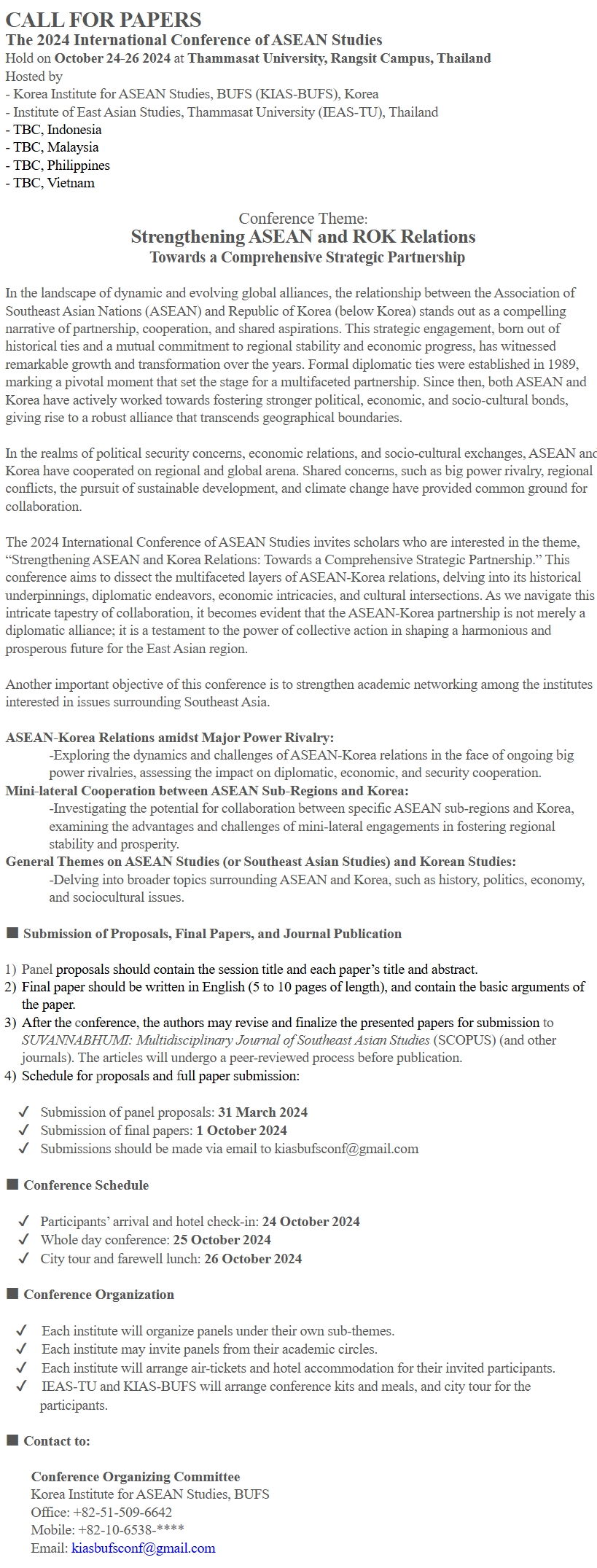 CALL FOR PAPERS
The 2024 International Conference of ASEAN Studies
Hold on October 24-26 2024 at Thammasat University, Rangsit Campus, Thailand
Hosted by
- Korea Institute for ASEAN Studies, BUFS (KIAS-BUFS), Korea
- Institute of East Asian Studies, Thammasat University (IEAS-TU), Thailand
- TBC, Indonesia
- TBC, Malaysia
- TBC, Philippines
- TBC, Vietnam

Conference Theme:
Strengthening ASEAN and ROK Relations
Towards a Comprehensive Strategic Partnership

In the landscape of dynamic and evolving global alliances, the relationship between the Association of Southeast Asian Nations (ASEAN) and Republic of Korea (below Korea) stands out as a compelling narrative of partnership, cooperation, and shared aspirations. This strategic engagement, born out of historical ties and a mutual commitment to regional stability and economic progress, has witnessed remarkable growth and transformation over the years. Formal diplomatic ties were established in 1989, marking a pivotal moment that set the stage for a multifaceted partnership. Since then, both ASEAN and Korea have actively worked towards fostering stronger political, economic, and socio-cultural bonds, giving rise to a robust alliance that transcends geographical boundaries.

In the realms of political security concerns, economic relations, and socio-cultural exchanges, ASEAN and Korea have cooperated on regional and global arena. Shared concerns, such as big power rivalry, regional conflicts, the pursuit of sustainable development, and climate change have provided common ground for collaboration.

The 2024 International Conference of ASEAN Studies invites scholars who are interested in the theme, “Strengthening ASEAN and Korea Relations: Towards a Comprehensive Strategic Partnership.” This conference aims to dissect the multifaceted layers of ASEAN-Korea relations, delving into its historical underpinnings, diplomatic endeavors, economic intricacies, and cultural intersections. As we navigate this intricate tapestry of collaboration, it becomes evident that the ASEAN-Korea partnership is not merely a diplomatic alliance; it is a testament to the power of collective action in shaping a harmonious and prosperous future for the East Asian region.

Another important objective of this conference is to strengthen academic networking among the institutes interested in issues surrounding Southeast Asia.

ASEAN-Korea Relations amidst Major Power Rivalry:
-Exploring the dynamics and challenges of ASEAN-Korea relations in the face of ongoing big power rivalries, assessing the impact on diplomatic, economic, and security cooperation.
Mini-lateral Cooperation between ASEAN Sub-Regions and Korea:
-Investigating the potential for collaboration between specific ASEAN sub-regions and Korea, examining the advantages and challenges of mini-lateral engagements in fostering regional stability and prosperity.
General Themes on ASEAN Studies (or Southeast Asian Studies) and Korean Studies:
-Delving into broader topics surrounding ASEAN and Korea, such as history, politics, economy, and sociocultural issues.

■ Submission of Proposals, Final Papers, and Journal Publication

1) Panel proposals should contain the session title and each paper’s title and abstract.
2) Final paper should be written in English (5 to 10 pages of length), and contain the basic arguments of the paper.
3) After the conference, the authors may revise and finalize the presented papers for submission to SUVANNABHUMI: Multidisciplinary Journal of Southeast Asian Studies (SCOPUS) (and other journals). The articles will undergo a peer-reviewed process before publication.
4) Schedule for proposals and full paper submission:

✓ Submission of panel proposals: 31 March 2024
✓ Submission of final papers: 1 October 2024
✓ Submissions should be made via email to kiasbufsconf@gmail.com

■ Conference Schedule

✓ Participants’ arrival and hotel check-in: 24 October 2024
✓ Whole day conference: 25 October 2024
✓ City tour and farewell lunch: 26 October 2024

■ Conference Organization

✓ Each institute will organize panels under their own sub-themes.
✓ Each institute may invite panels from their academic circles.
✓ Each institute will arrange air-tickets and hotel accommodation for their invited participants.
✓ IEAS-TU and KIAS-BUFS will arrange conference kits and meals, and city tour for the participants.

■ Contact to:

Conference Organizing Committee
Korea Institute for ASEAN Studies, BUFS
Office: +82-51-509-6642
Mobile: +82-10-6538-****
Email: kiasbufsconf@gmail.com